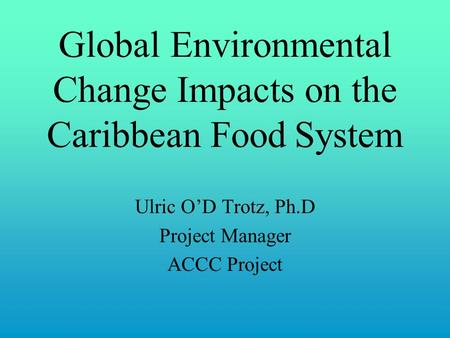 Global Environmental Change Impacts on the Caribbean Food System

Ulric O’D Trotz, Ph.D
Project Manager
ACCC Project